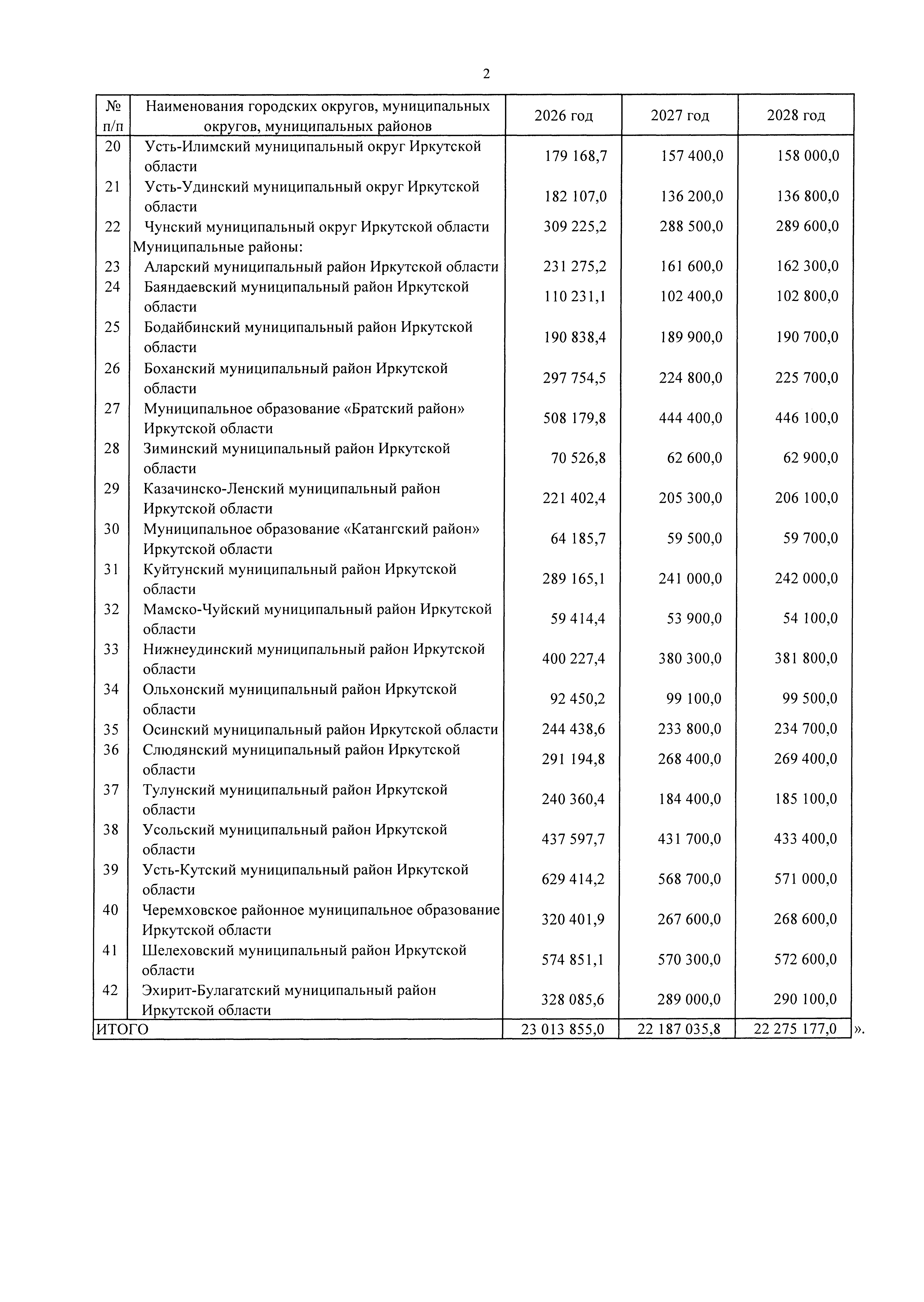 2

| № п/п | Наименования городских округов, муниципальных округов, муниципальных районов | 2026 год | 2027 год | 2028 год |
|---|---|---|---|---|
| 20 | Усть-Илимский муниципальный округ Иркутской области | 179 168,7 | 157 400,0 | 158 000,0 |
| 21 | Усть-Удинский муниципальный округ Иркутской области | 182 107,0 | 136 200,0 | 136 800,0 |
| 22 | Чунский муниципальный округ Иркутской области | 309 225,2 | 288 500,0 | 289 600,0 |
| Муниципальные районы: | | | | |
| 23 | Аларский муниципальный район Иркутской области | 231 275,2 | 161 600,0 | 162 300,0 |
| 24 | Баяндаевский муниципальный район Иркутской области | 110 231,1 | 102 400,0 | 102 800,0 |
| 25 | Бодайбинский муниципальный район Иркутской области | 190 838,4 | 189 900,0 | 190 700,0 |
| 26 | Боханский муниципальный район Иркутской области | 297 754,5 | 224 800,0 | 225 700,0 |
| 27 | Муниципальное образование «Братский район» Иркутской области | 508 179,8 | 444 400,0 | 446 100,0 |
| 28 | Зиминский муниципальный район Иркутской области | 70 526,8 | 62 600,0 | 62 900,0 |
| 29 | Казачинско-Ленский муниципальный район Иркутской области | 221 402,4 | 205 300,0 | 206 100,0 |
| 30 | Муниципальное образование «Катангский район» Иркутской области | 64 185,7 | 59 500,0 | 59 700,0 |
| 31 | Куйтунский муниципальный район Иркутской области | 289 165,1 | 241 000,0 | 242 000,0 |
| 32 | Мамско-Чуйский муниципальный район Иркутской области | 59 414,4 | 53 900,0 | 54 100,0 |
| 33 | Нижнеудинский муниципальный район Иркутской области | 400 227,4 | 380 300,0 | 381 800,0 |
| 34 | Ольхонский муниципальный район Иркутской области | 92 450,2 | 99 100,0 | 99 500,0 |
| 35 | Осинский муниципальный район Иркутской области | 244 438,6 | 233 800,0 | 234 700,0 |
| 36 | Слюдянский муниципальный район Иркутской области | 291 194,8 | 268 400,0 | 269 400,0 |
| 37 | Тулунский муниципальный район Иркутской области | 240 360,4 | 184 400,0 | 185 100,0 |
| 38 | Усольский муниципальный район Иркутской области | 437 597,7 | 431 700,0 | 433 400,0 |
| 39 | Усть-Кутский муниципальный район Иркутской области | 629 414,2 | 568 700,0 | 571 000,0 |
| 40 | Черемховское районное муниципальное образование Иркутской области | 320 401,9 | 267 600,0 | 268 600,0 |
| 41 | Шелеховский муниципальный район Иркутской области | 574 851,1 | 570 300,0 | 572 600,0 |
| 42 | Эхирит-Булагатский муниципальный район Иркутской области | 328 085,6 | 289 000,0 | 290 100,0 |
| ИТОГО | | 23 013 855,0 | 22 187 035,8 | 22 275 177,0 |

».